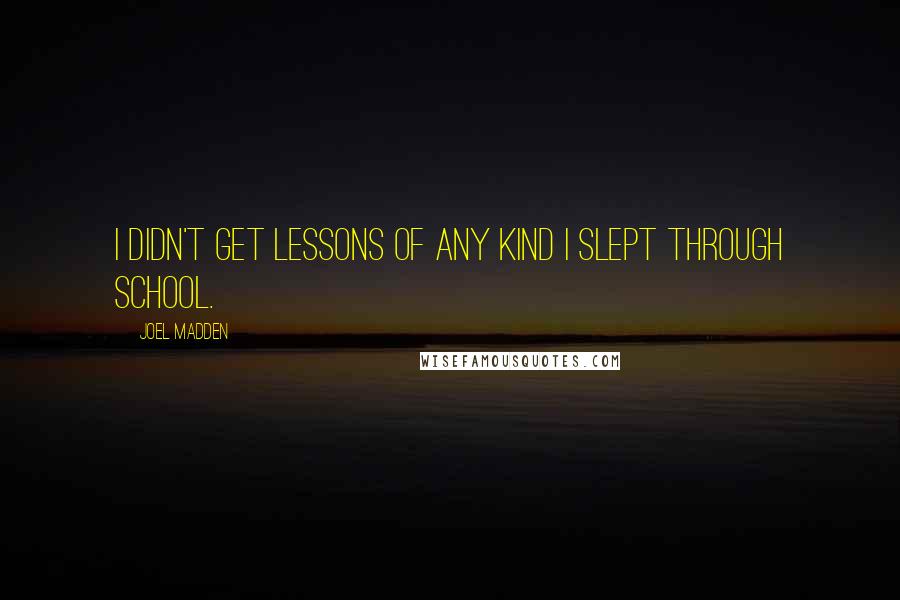 I DIDN'T GET LESSONS OF ANY KIND I SLEPT THROUGH SCHOOL.

JOEL MADDEN

WISEFAMOUSQUOTES.COM